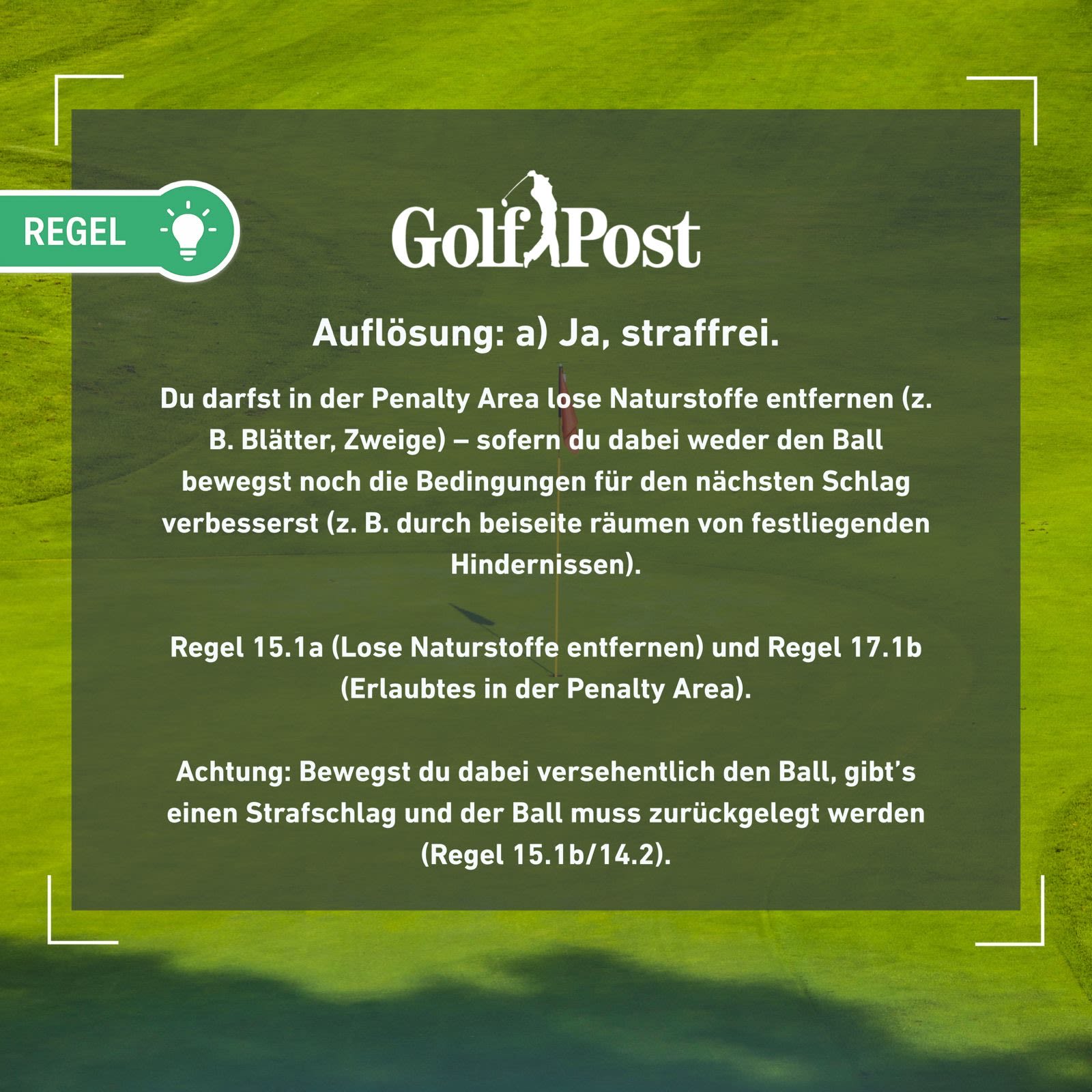 REGEL

Golf Post

Auflösung: a) Ja, straffrei.

Du darfst in der Penalty Area lose Naturstoffe entfernen (z. B. Blätter, Zweige) – sofern du dabei weder den Ball bewegst noch die Bedingungen für den nächsten Schlag verbesserst (z. B. durch beiseite räumen von festliegenden Hindernissen).

Regel 15.1a (Lose Naturstoffe entfernen) und Regel 17.1b (Erlaubtes in der Penalty Area).

Achtung: Bewegst du dabei versehentlich den Ball, gibt's einen Strafschlag und der Ball muss zurückgelegt werden (Regel 15.1b/14.2).